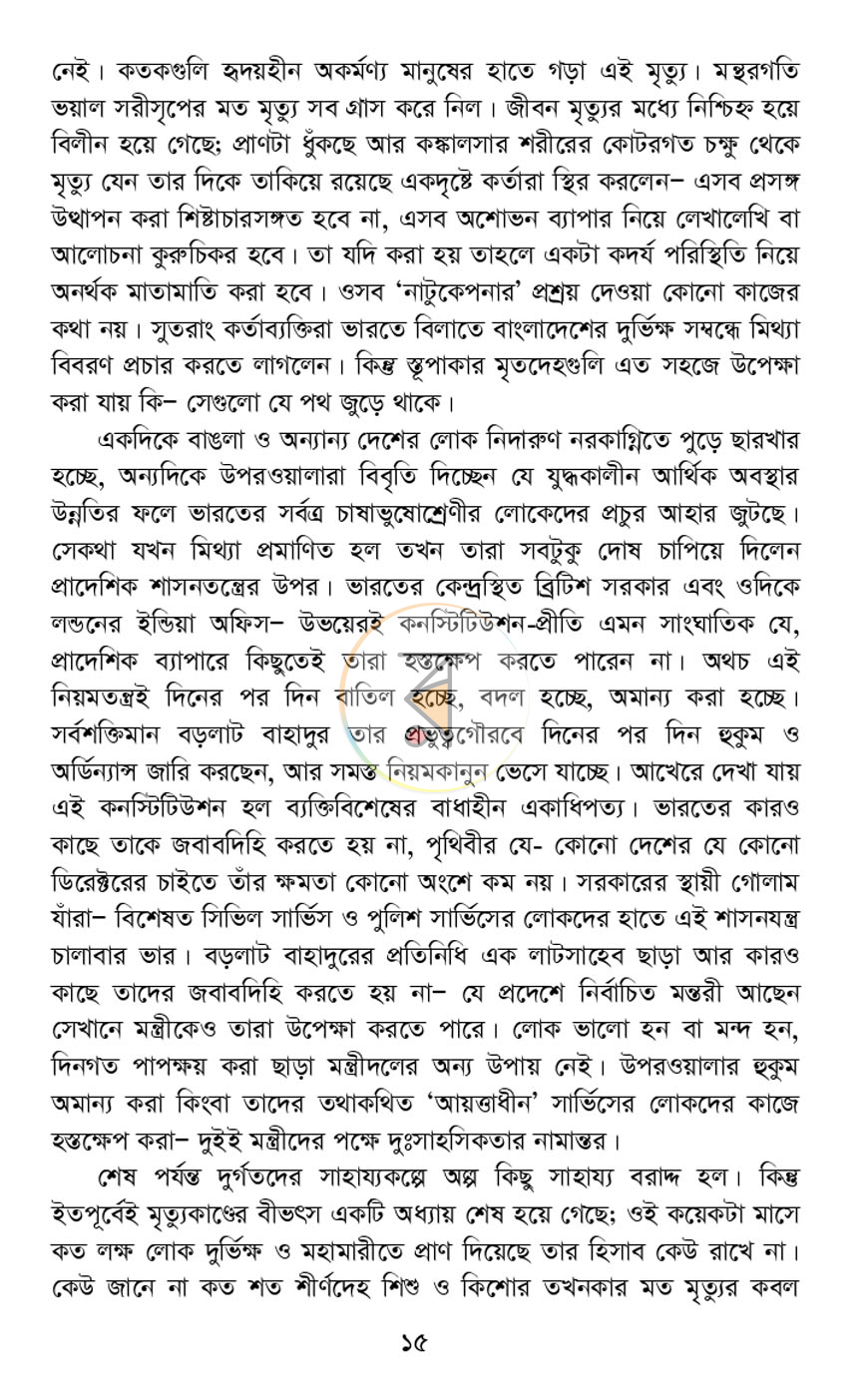 নেই। কতকগুলি হৃদয়হীন অকর্মণ্য মানুষের হাতে গড়া এই মৃত্যু। মন্থরগতি ভয়াল সরীসৃপের মত মৃত্যু সব গ্রাস করে নিল। জীবন মৃত্যুর মধ্যে নিশ্চিহ্ন হয়ে বিলীন হয়ে গেছে; প্রাণটা ধুঁকছে আর কঙ্কালসার শরীরের কোটরগত চক্ষু থেকে মৃত্যু যেন তার দিকে তাকিয়ে রয়েছে একদৃষ্টে কর্তারা স্থির করলেন– এসব প্রসঙ্গ উত্থাপন করা শিষ্টাচারসঙ্গত হবে না, এসব অশোভন ব্যাপার নিয়ে লেখালেখি বা আলোচনা কুরুচিকর হবে। তা যদি করা হয় তাহলে একটা কদর্য পরিস্থিতি নিয়ে অনর্থক মাতামাতি করা হবে। ওসব 'নাটুকেপনার' প্রশ্রয় দেওয়া কোনো কাজের কথা নয়। সুতরাং কর্তাব্যক্তিরা ভারতে বিলাতে বাংলাদেশের দুর্ভিক্ষ সম্বন্ধে মিথ্যা বিবরণ প্রচার করতে লাগলেন। কিন্তু স্তূপাকার মৃতদেহগুলি এত সহজে উপেক্ষা করা যায় কি– সেগুলো যে পথ জুড়ে থাকে।

একদিকে বাঙলা ও অন্যান্য দেশের লোক নিদারুণ নরকাগ্নিতে পুড়ে ছারখার হচ্ছে, অন্যদিকে উপরওয়ালারা বিবৃতি দিচ্ছেন যে যুদ্ধকালীন আর্থিক অবস্থার উন্নতির ফলে ভারতের সর্বত্র চাষাভুষোশ্রেণীর লোকেদের প্রচুর আহার জুটছে। সেকথা যখন মিথ্যা প্রমাণিত হল তখন তারা সবটুকু দোষ চাপিয়ে দিলেন প্রাদেশিক শাসনতন্ত্রের উপর। ভারতের কেন্দ্রস্থিত ব্রিটিশ সরকার এবং ওদিকে লন্ডনের ইন্ডিয়া অফিস– উভয়েরই কনস্টিটিউশন-প্রীতি এমন সাংঘাতিক যে, প্রাদেশিক ব্যাপারে কিছুতেই তারা হস্তক্ষেপ করতে পারেন না। অথচ এই নিয়মতন্ত্রই দিনের পর দিন বাতিল হচ্ছে, বদল হচ্ছে, অমান্য করা হচ্ছে। সর্বশক্তিমান বড়লাট বাহাদুর তার প্রভুত্বগৌরবে দিনের পর দিন হুকুম ও অর্ডিন্যান্স জারি করছেন, আর সমস্ত নিয়মকানুন ভেসে যাচ্ছে। আখেরে দেখা যায় এই কনস্টিটিউশন হল ব্যক্তিবিশেষের বাধাহীন একাধিপত্য। ভারতের কারও কাছে তাকে জবাবদিহি করতে হয় না, পৃথিবীর যে- কোনো দেশের যে কোনো ডিরেক্টরের চাইতে তাঁর ক্ষমতা কোনো অংশে কম নয়। সরকারের স্থায়ী গোলাম যাঁরা– বিশেষত সিভিল সার্ভিস ও পুলিশ সার্ভিসের লোকদের হাতে এই শাসনযন্ত্র চালাবার ভার। বড়লাট বাহাদুরের প্রতিনিধি এক লাটসাহেব ছাড়া আর কারও কাছে তাদের জবাবদিহি করতে হয় না– যে প্রদেশে নির্বাচিত মন্তরী আছেন সেখানে মন্ত্রীকেও তারা উপেক্ষা করতে পারে। লোক ভালো হন বা মন্দ হন, দিনগত পাপক্ষয় করা ছাড়া মন্ত্রীদলের অন্য উপায় নেই। উপরওয়ালার হুকুম অমান্য করা কিংবা তাদের তথাকথিত 'আয়ত্তাধীন' সার্ভিসের লোকদের কাজে হস্তক্ষেপ করা– দুইই মন্ত্রীদের পক্ষে দুঃসাহসিকতার নামান্তর।

শেষ পর্যন্ত দুর্গতদের সাহায্যকল্পে অল্প কিছু সাহায্য বরাদ্দ হল। কিন্তু ইতপূর্বেই মৃত্যুকাণ্ডের বীভৎস একটি অধ্যায় শেষ হয়ে গেছে; ওই কয়েকটা মাসে কত লক্ষ লোক দুর্ভিক্ষ ও মহামারীতে প্রাণ দিয়েছে তার হিসাব কেউ রাখে না। কেউ জানে না কত শত শীর্ণদেহ শিশু ও কিশোর তখনকার মত মৃত্যুর কবল

১৫